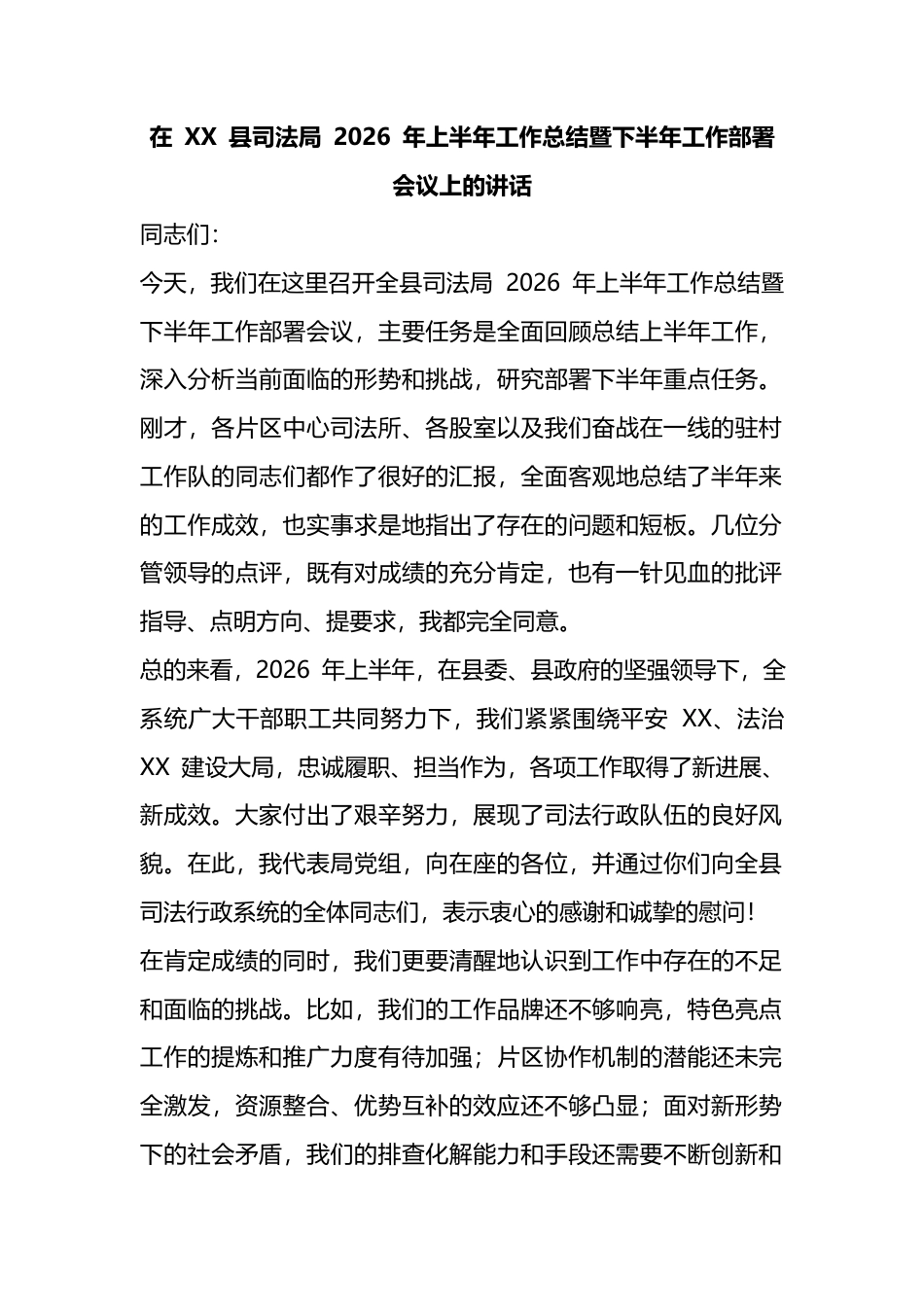 在XX县司法局2026年上半年工作总结暨下半年工作部署会议上的讲话

同志们：

今天，我们在这里召开全县司法局2026年上半年工作总结暨下半年工作部署会议，主要任务是全面回顾总结上半年工作，深入分析当前面临的形势和挑战，研究部署下半年重点任务。刚才，各片区中心司法所、各股室以及我们奋战在一线的驻村工作队的同志们都作了很好的汇报，全面客观地总结了半年来的工作成效，也实事求是地指出了存在的问题和短板。几位分管领导的点评，既有对成绩的充分肯定，也有一针见血的批评指导、点明方向、提要求，我都完全同意。

总的来看，2026年上半年，在县委、县政府的坚强领导下，全系统广大干部职工共同努力下，我们紧紧围绕平安XX、法治XX建设大局，忠诚履职、担当作为，各项工作取得了新进展、新成效。大家付出了艰辛努力，展现了司法行政队伍的良好风貌。在此，我代表局党组，向在座的各位，并通过你们向全县司法行政系统的全体同志们，表示衷心的感谢和诚挚的慰问！

在肯定成绩的同时，我们更要清醒地认识到工作中存在的不足和面临的挑战。比如，我们的工作品牌还不够响亮，特色亮点工作的提炼和推广力度有待加强；片区协作机制的潜能还未完全激发，资源整合、优势互补的效应还不够凸显；面对新形势下的社会矛盾，我们的排查化解能力和手段还需要不断创新和